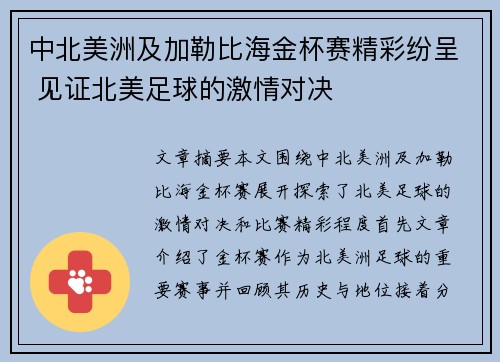 中北美洲及加勒比海金杯赛精彩纷呈 见证北美足球的激情对决

文章摘要本文围绕中北美洲及加勒比海金杯赛展开探索了北美足球的激情对决和比赛精彩程度首先文章介绍了金杯赛作为北美洲足球的重要赛事并回顾其历史与地位接着分